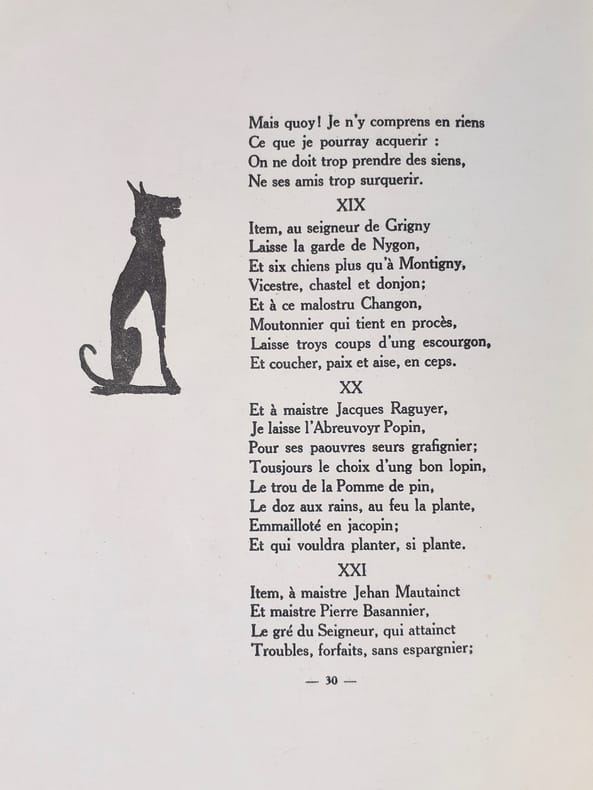 Mais quoy! Je n'y comprens en riens
Ce que je pourray acquerir :
On ne doit trop prendre des siens,
Ne ses amis trop surquerir.

XIX

Item, au seigneur de Grigny
Laisse la garde de Nygon,
Et six chiens plus qu'à Montigny,
Vicestre, chastel et donjon;
Et à ce malostru Changon,
Moutonnier qui tient en procès,
Laisse troys coups d'ung escourgon,
Et coucher, paix et aise, en ceps.

XX

Et à maistre Jacques Raguyer,
Je laisse l'Abreuvoyr Popin,
Pour ses paouvres seurs grafignier;
Tousjours le choix d'ung bon lopin,
Le trou de la Pomme de pin,
Le doz aux rains, au feu la plante,
Emmailloté en jacopin;
Et qui vouldra planter, si plante.

XXI

Item, à maistre Jehan Mautainct
Et maistre Pierre Basannier,
Le gré du Seigneur, qui attainct
Troubles, forfaits, sans espargnier;

— 30 —